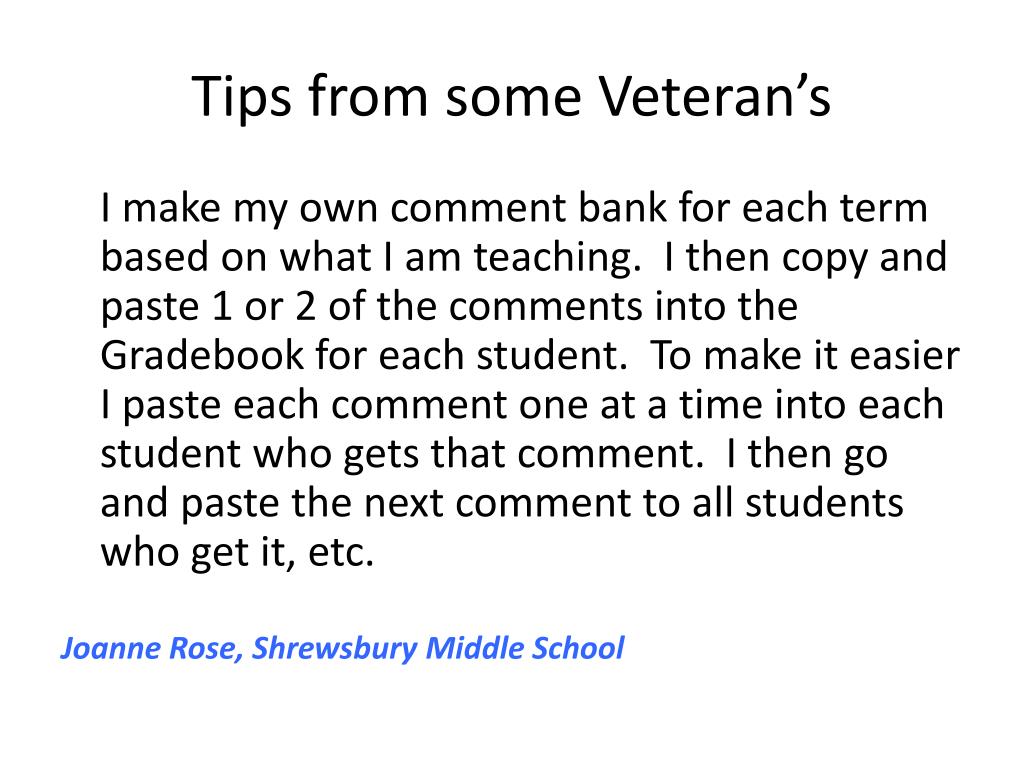 Tips from some Veteran’s

I make my own comment bank for each term based on what I am teaching. I then copy and paste 1 or 2 of the comments into the Gradebook for each student. To make it easier I paste each comment one at a time into each student who gets that comment. I then go and paste the next comment to all students who get it, etc.

Joanne Rose, Shrewsbury Middle School